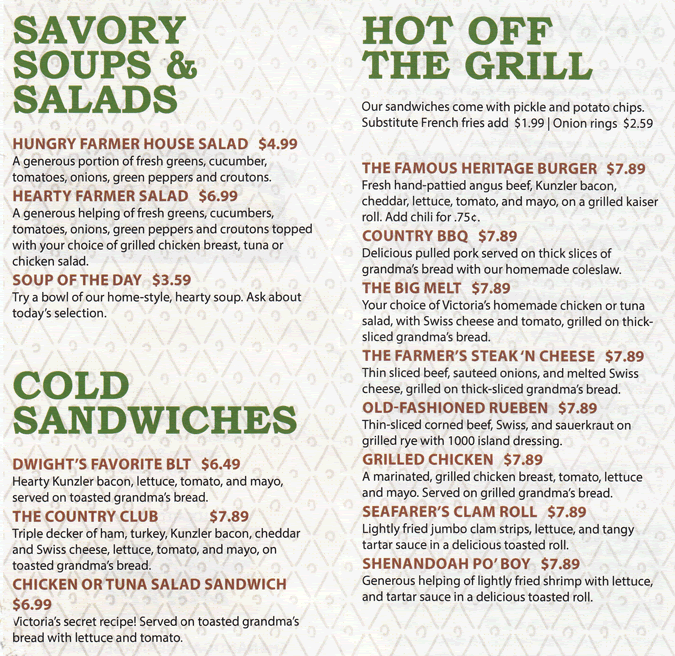 SAVORY SOUPS & SALADS

HUNGRY FARMER HOUSE SALAD $4.99
A generous portion of fresh greens, cucumber, tomatoes, onions, green peppers and croutons.

HEARTY FARMER SALAD $6.99
A generous helping of fresh greens, cucumbers, tomatoes, onions, green peppers and croutons topped with your choice of grilled chicken breast, tuna or chicken salad.

SOUP OF THE DAY $3.59
Try a bowl of our home-style, hearty soup. Ask about today's selection.

COLD SANDWICHES

DWIGHT'S FAVORITE BLT $6.49
Hearty Kunzler bacon, lettuce, tomato, and mayo, served on toasted grandma's bread.

THE COUNTRY CLUB $7.89
Triple decker of ham, turkey, Kunzler bacon, cheddar and Swiss cheese, lettuce, tomato, and mayo, on toasted grandma's bread.

CHICKEN OR TUNA SALAD SANDWICH $6.99
Victoria's secret recipe! Served on toasted grandma's bread with lettuce and tomato.

HOT OFF THE GRILL

Our sandwiches come with pickle and potato chips. Substitute French fries add $1.99 | Onion rings $2.59

THE FAMOUS HERITAGE BURGER $7.89
Fresh hand-pattied angus beef, Kunzler bacon, cheddar, lettuce, tomato, and mayo, on a grilled kaiser roll. Add chili for .75¢.

COUNTRY BBQ $7.89
Delicious pulled pork served on thick slices of grandma's bread with our homemade coleslaw.

THE BIG MELT $7.89
Your choice of Victoria's homemade chicken or tuna salad, with Swiss cheese and tomato, grilled on thick-sliced grandma's bread.

THE FARMER'S STEAK 'N CHEESE $7.89
Thin sliced beef, sauteed onions, and melted Swiss cheese, grilled on thick-sliced grandma's bread.

OLD-FASHIONED RUEBEN $7.89
Thin-sliced corned beef, Swiss, and sauerkraut on grilled rye with 1000 island dressing.

GRILLED CHICKEN $7.89
A marinated, grilled chicken breast, tomato, lettuce and mayo. Served on grilled grandma's bread.

SEAFARER'S CLAM ROLL $7.89
Lightly fried jumbo clam strips, lettuce, and tangy tartar sauce in a delicious toasted roll.

SHENANDOAH PO' BOY $7.89
Generous helping of lightly fried shrimp with lettuce, and tartar sauce in a delicious toasted roll.